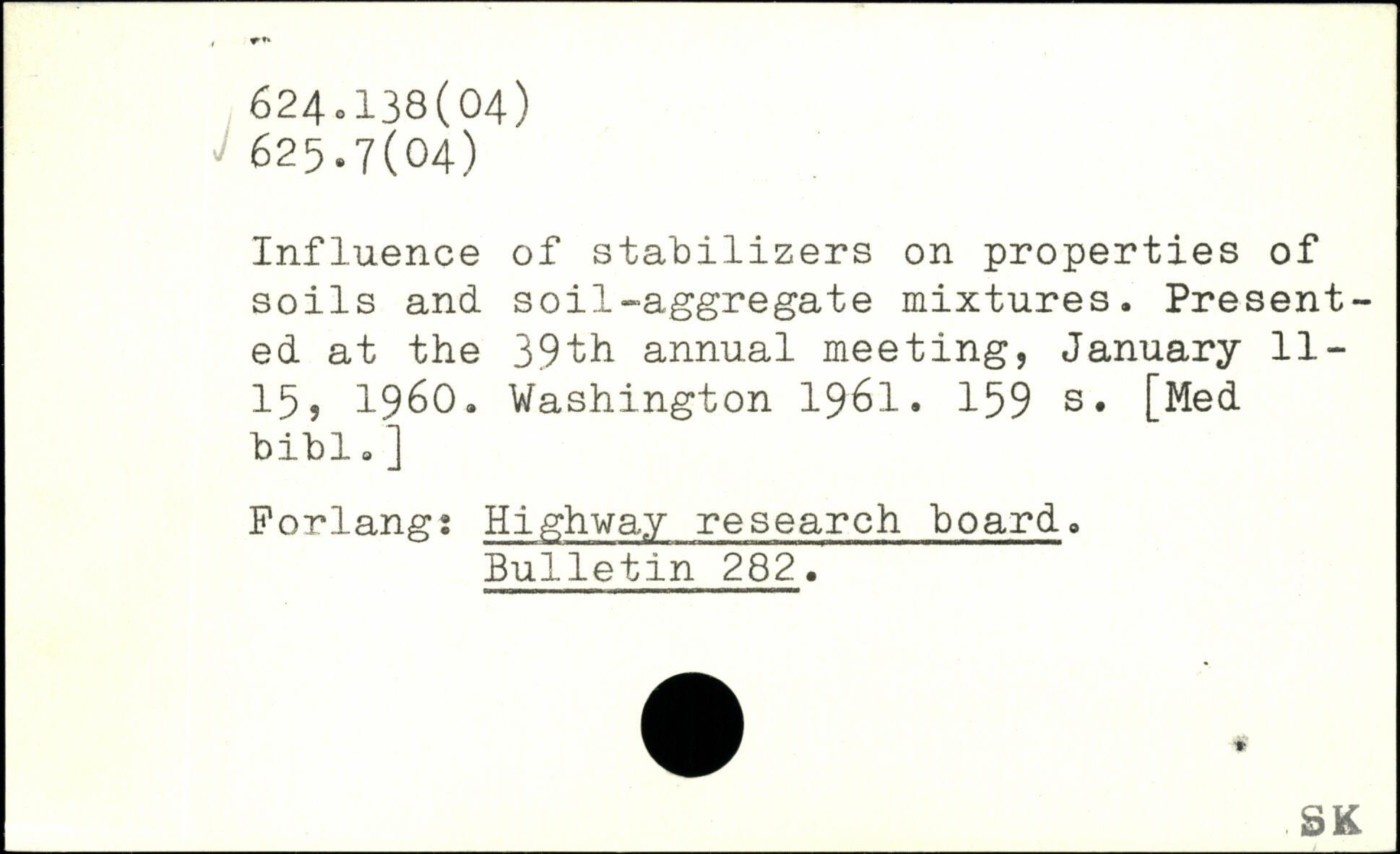 624.138(04)
625.7(04)

Influence of stabilizers on properties of soils and soil-aggregate mixtures. Presented at the 39th annual meeting, January 11-15, 1960. Washington 1961. 159 s. [Med bibl.]

Forlang: Highway research board.
Bulletin 282.

SK